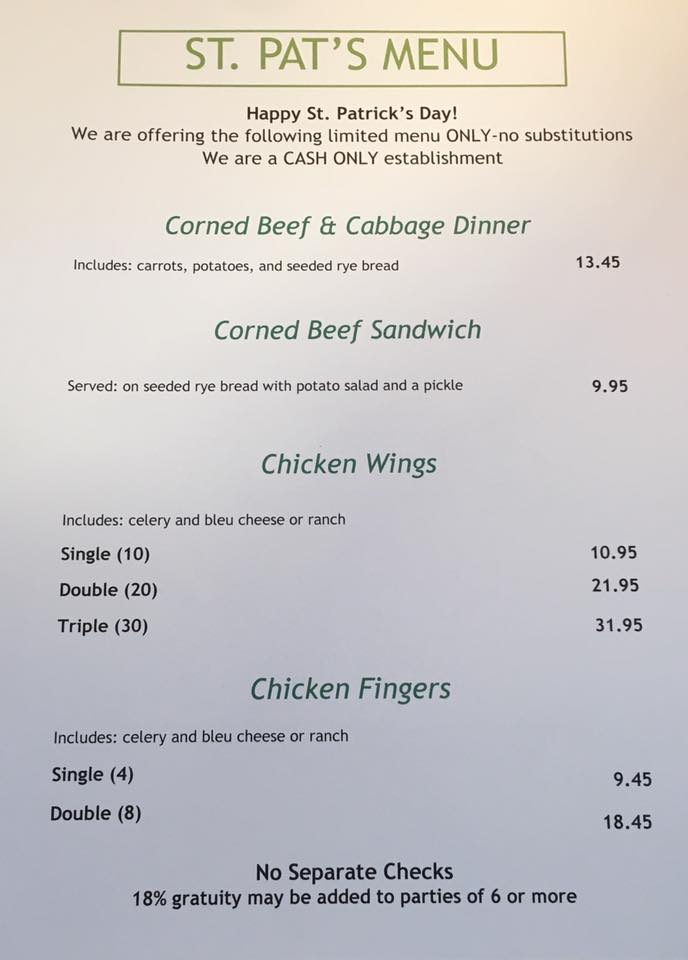 ST. PAT'S MENU

Happy St. Patrick's Day!
We are offering the following limited menu ONLY-no substitutions
We are a CASH ONLY establishment

Corned Beef & Cabbage Dinner

Includes: carrots, potatoes, and seeded rye bread 13.45

Corned Beef Sandwich

Served: on seeded rye bread with potato salad and a pickle 9.95

Chicken Wings

Includes: celery and bleu cheese or ranch

Single (10) 10.95

Double (20) 21.95

Triple (30) 31.95

Chicken Fingers

Includes: celery and bleu cheese or ranch

Single (4) 9.45

Double (8) 18.45

No Separate Checks
18% gratuity may be added to parties of 6 or more